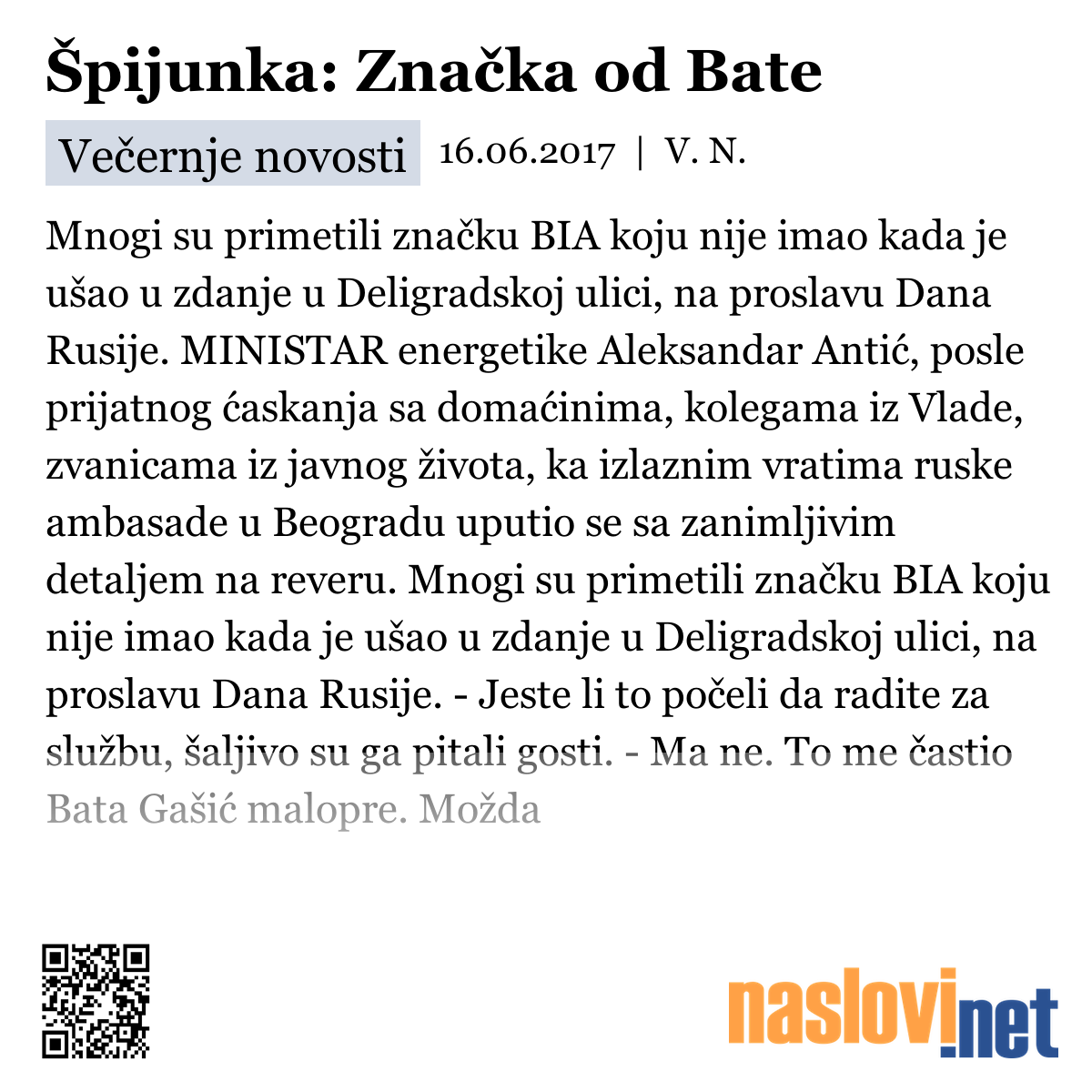 Špijunka: Značka od Bate

Večernje novosti 16.06.2017 | V. N.

Mnogi su primetili značku BIA koju nije imao kada je ušao u zdanje u Deligradskoj ulici, na proslavu Dana Rusije. MINISTAR energetike Aleksandar Antić, posle prijatnog ćaskanja sa domaćinima, kolegama iz Vlade, zvanicama iz javnog života, ka izlaznim vratima ruske ambasade u Beogradu uputio se sa zanimljivim detaljem na reveru. Mnogi su primetili značku BIA koju nije imao kada je ušao u zdanje u Deligradskoj ulici, na proslavu Dana Rusije. - Jeste li to počeli da radite za službu, šaljivo su ga pitali gosti. - Ma ne. To me častio Bata Gašić malopre. Možda

naslovi.net